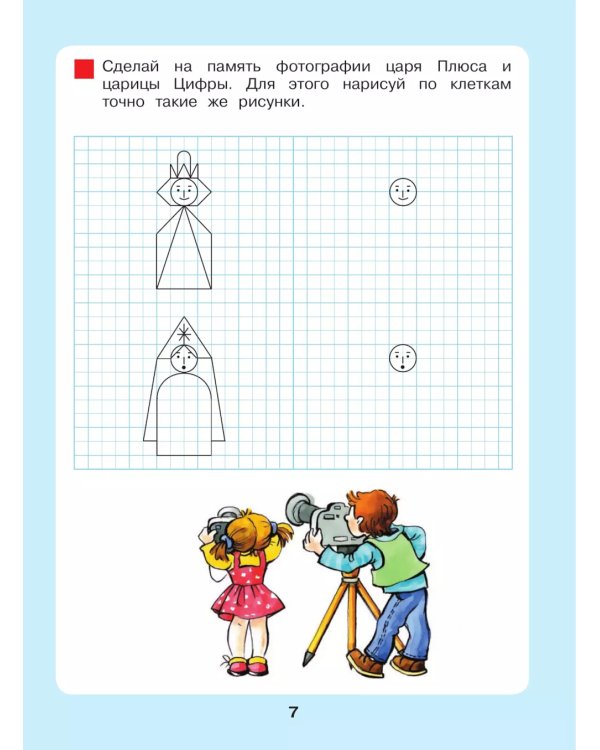 Сделай на память фотографии царя Плюса и царицы Цифры. Для этого нарисуй по клеткам точно такие же рисунки.

7